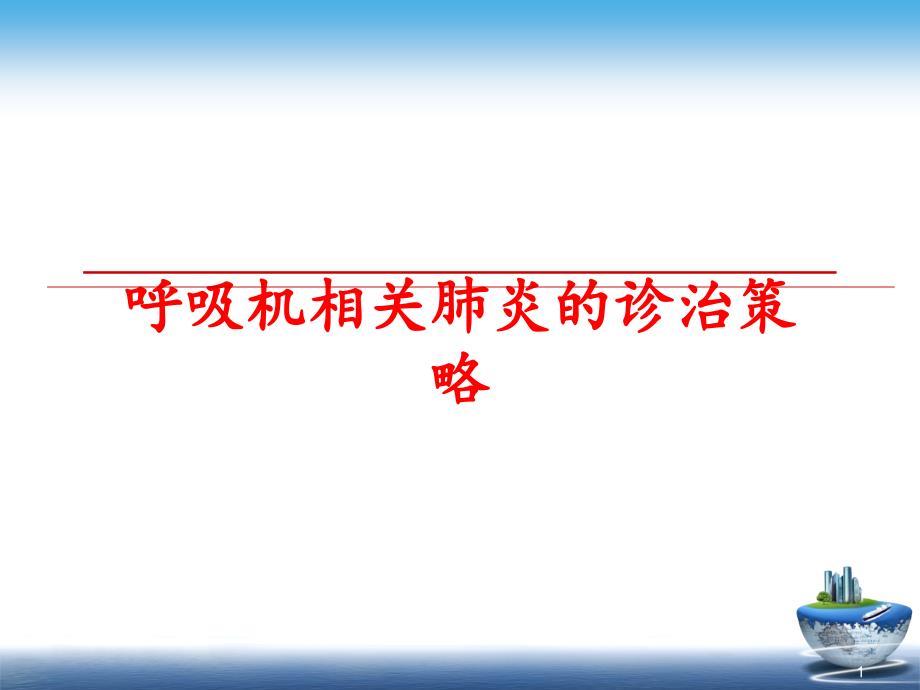 呼吸机相关肺炎的诊治策略

1